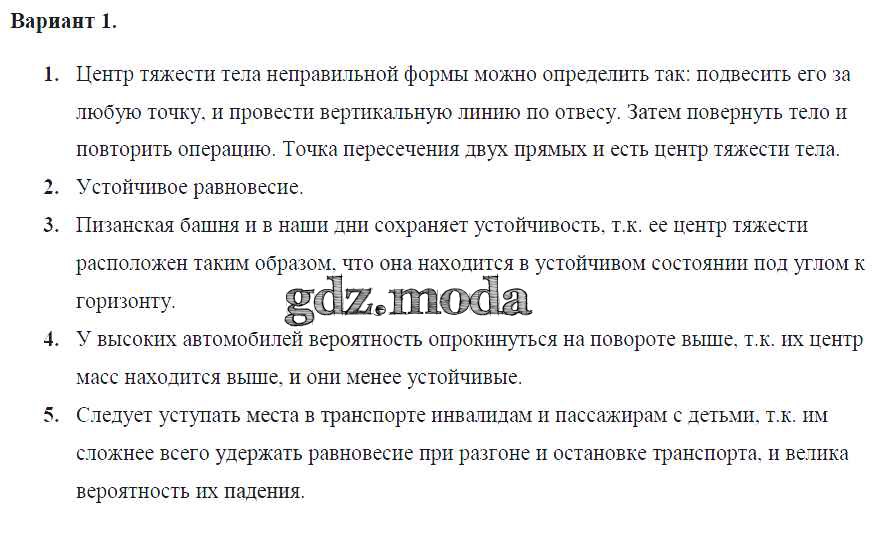 Вариант 1.

1. Центр тяжести тела неправильной формы можно определить так: подвесить его за любую точку, и провести вертикальную линию по отвесу. Затем повернуть тело и повторить операцию. Точка пересечения двух прямых и есть центр тяжести тела.

2. Устойчивое равновесие.

3. Пизанская башня и в наши дни сохраняет устойчивость, т.к. ее центр тяжести расположен таким образом, что она находится в устойчивом состоянии под углом к горизонту.

gdz.moda

4. У высоких автомобилей вероятность опрокинуться на повороте выше, т.к. их центр масс находится выше, и они менее устойчивые.

5. Следует уступать места в транспорте инвалидам и пассажирам с детьми, т.к. им сложнее всего удержать равновесие при разгоне и остановке транспорта, и велика вероятность их падения.